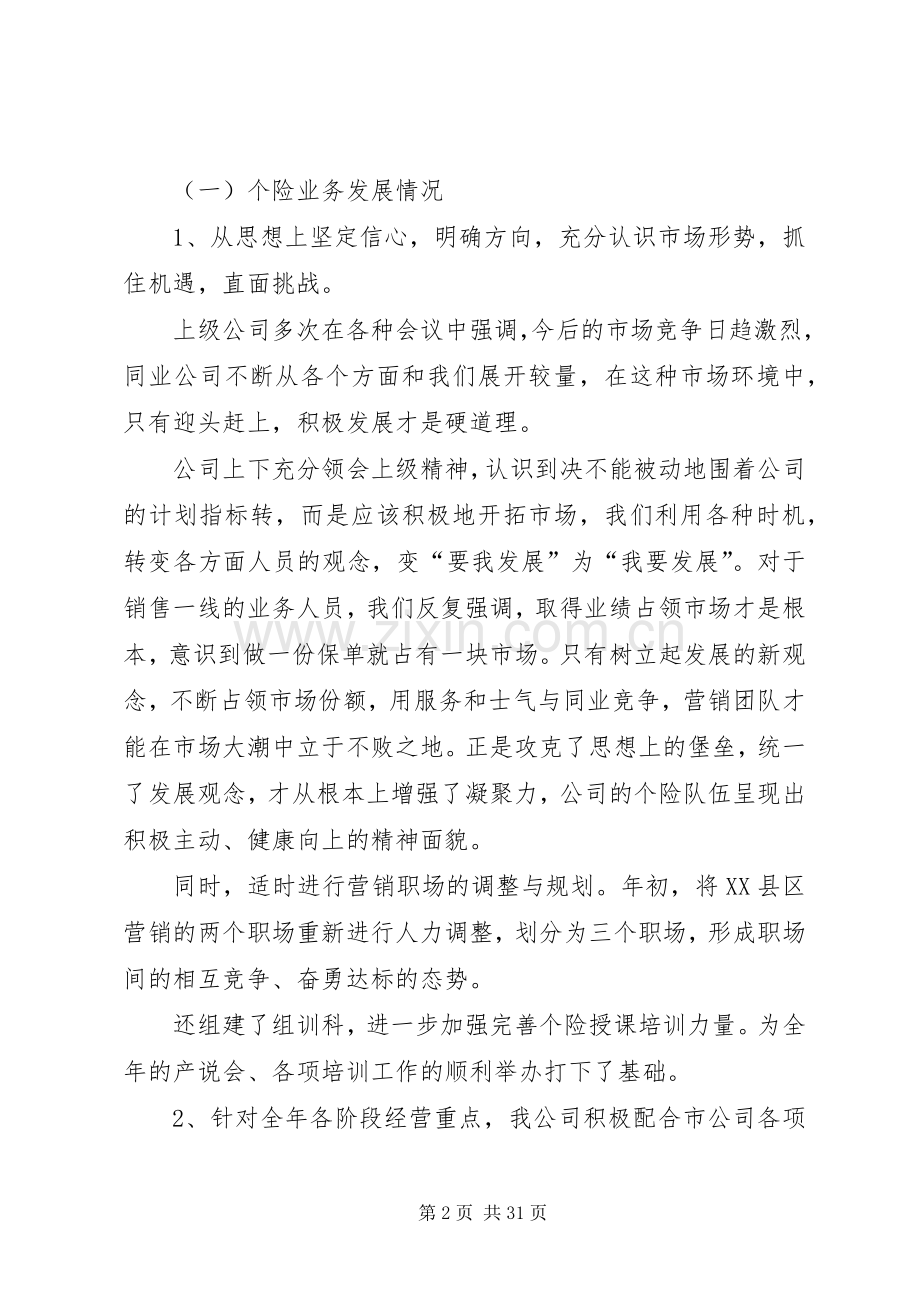 （一）个险业务发展情况

1、从思想上坚定信心，明确方向，充分认识市场形势，抓住机遇，直面挑战。

上级公司多次在各种会议中强调,今后的市场竞争日趋激烈，同业公司不断从各个方面和我们展开较量，在这种市场环境中，只有迎头赶上，积极发展才是硬道理。

公司上下充分领会上级精神，认识到决不能被动地围着公司的计划指标转，而是应该积极地开拓市场，我们利用各种时机，转变各方面人员的观念，变“要我发展”为“我要发展”。对于销售一线的业务人员，我们反复强调，取得业绩占领市场才是根本，意识到做一份保单就占有一块市场。只有树立起发展的新观念，不断占领市场份额，用服务和士气与同业竞争，营销团队才能在市场大潮中立于不败之地。正是攻克了思想上的堡垒，统一了发展观念，才从根本上增强了凝聚力，公司的个险队伍呈现出积极主动、健康向上的精神面貌。

同时，适时进行营销职场的调整与规划。年初，将XX县区营销的两个职场重新进行人力调整，划分为三个职场，形成职场间的相互竞争、奋勇达标的态势。

还组建了组训科，进一步加强完善个险授课培训力量。为全年的产说会、各项培训工作的顺利举办打下了基础。

2、针对全年各阶段经营重点，我公司积极配合市公司各项

第2页 共31页

www.zixin.com.cn